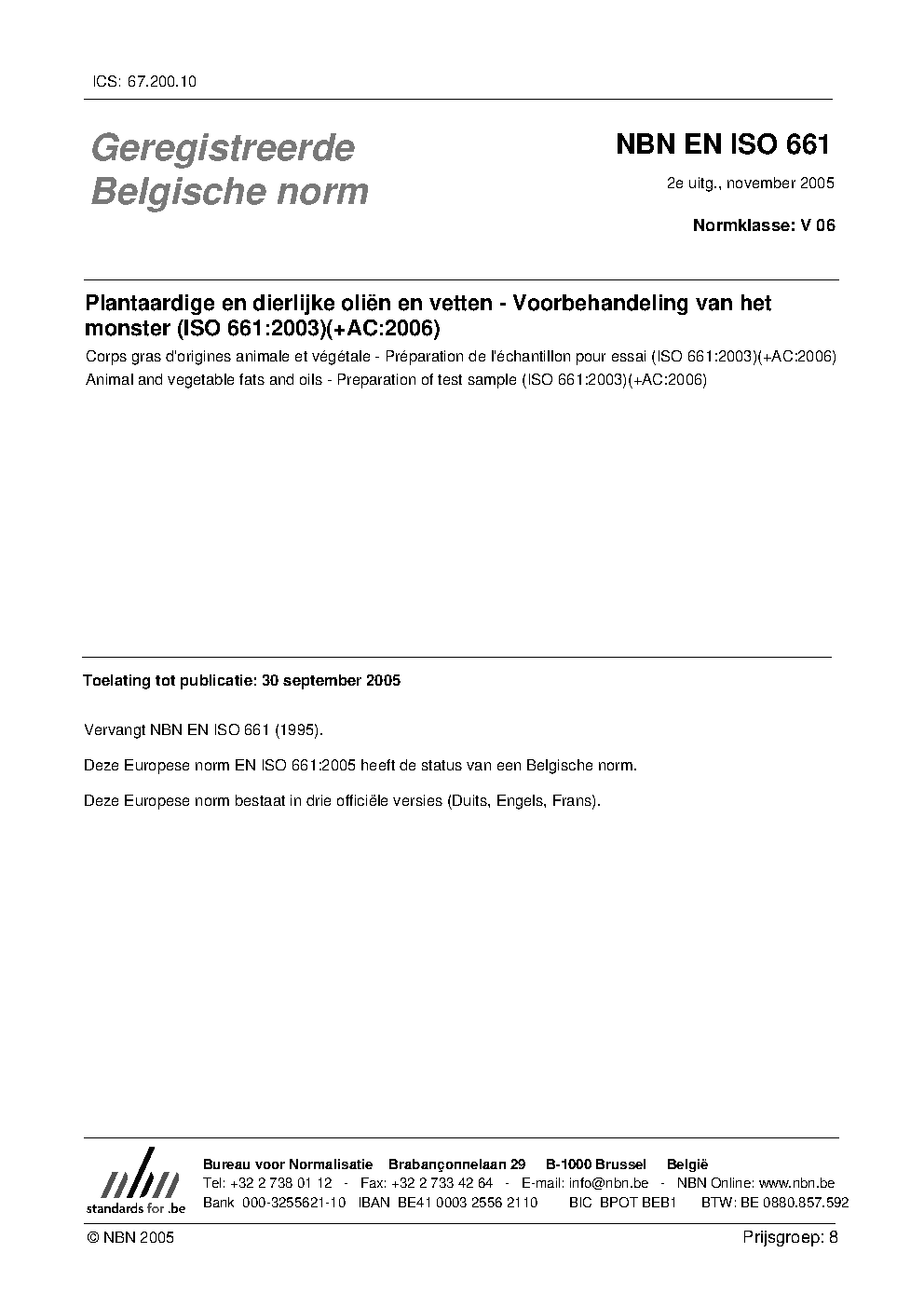 ICS: 67.200.10

Geregistreerde Belgische norm

NBN EN ISO 661

2e uitg., november 2005

Normklasse: V 06

Plantaardige en dierlijke oliën en vetten - Voorbehandeling van het monster (ISO 661:2003)(+AC:2006)

Corps gras d'origines animale et végétale - Préparation de l'échantillon pour essai (ISO 661:2003)(+AC:2006)

Animal and vegetable fats and oils - Preparation of test sample (ISO 661:2003)(+AC:2006)

Toelating tot publicatie: 30 september 2005

Vervangt NBN EN ISO 661 (1995).

Deze Europese norm EN ISO 661:2005 heeft de status van een Belgische norm.

Deze Europese norm bestaat in drie officiële versies (Duits, Engels, Frans).

nbn
standards for .be

Bureau voor Normalisatie Brabançonnelaan 29 B-1000 Brussel België
Tel: +32 2 738 01 12 - Fax: +32 2 733 42 64 - E-mail: info@nbn.be - NBN Online: www.nbn.be
Bank 000-3255621-10 IBAN BE41 0003 2556 2110 BIC BPOT BEB1 BTW: BE 0880.857.592

© NBN 2005

Prijsgroep: 8